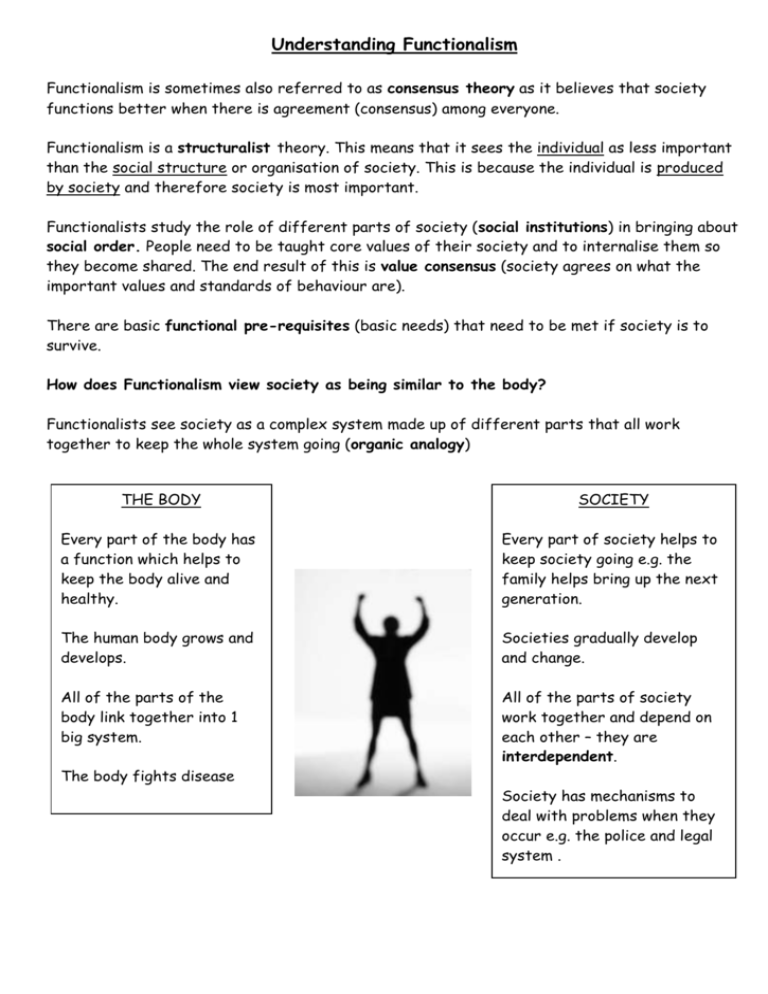 Understanding Functionalism

Functionalism is sometimes also referred to as consensus theory as it believes that society functions better when there is agreement (consensus) among everyone.

Functionalism is a structuralist theory. This means that it sees the individual as less important than the social structure or organisation of society. This is because the individual is produced by society and therefore society is most important.

Functionalists study the role of different parts of society (social institutions) in bringing about social order. People need to be taught core values of their society and to internalise them so they become shared. The end result of this is value consensus (society agrees on what the important values and standards of behaviour are).

There are basic functional pre-requisites (basic needs) that need to be met if society is to survive.

How does Functionalism view society as being similar to the body?

Functionalists see society as a complex system made up of different parts that all work together to keep the whole system going (organic analogy)

THE BODY

Every part of the body has a function which helps to keep the body alive and healthy.

The human body grows and develops.

All of the parts of the body link together into 1 big system.

The body fights disease

SOCIETY

Every part of society helps to keep society going e.g. the family helps bring up the next generation.

Societies gradually develop and change.

All of the parts of society work together and depend on each other – they are interdependent.

Society has mechanisms to deal with problems when they occur e.g. the police and legal system .